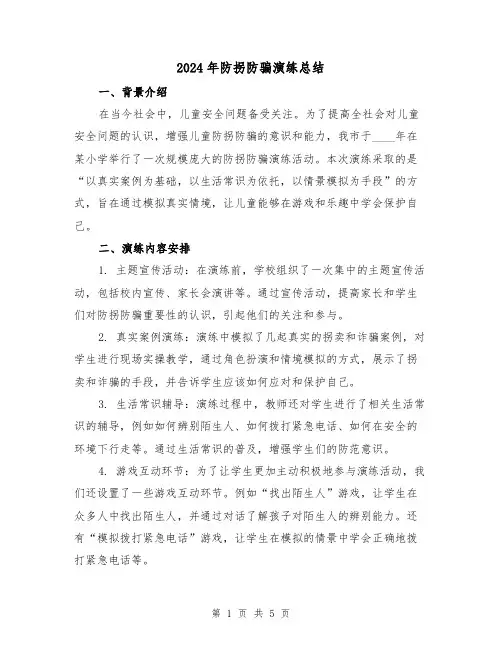 2024年防拐防骗演练总结

一、背景介绍

在当今社会中，儿童安全问题备受关注。为了提高全社会对儿童安全问题的认识，增强儿童防拐防骗的意识和能力，我市于____年在某小学举行了一次规模庞大的防拐防骗演练活动。本次演练采取的是“以真实案例为基础，以生活常识为依托，以情景模拟为手段”的方式，旨在通过模拟真实情境，让儿童能够在游戏和乐趣中学会保护自己。

二、演练内容安排

1. 主题宣传活动：在演练前，学校组织了一次集中的主题宣传活动，包括校内宣传、家长会演讲等。通过宣传活动，提高家长和学生们对防拐防骗重要性的认识，引起他们的关注和参与。

2. 真实案例演练：演练中模拟了几起真实的拐卖和诈骗案例，对学生进行现场实操教学，通过角色扮演和情境模拟的方式，展示了拐卖和诈骗的手段，并告诉学生应该如何应对和保护自己。

3. 生活常识辅导：演练过程中，教师还对学生进行了相关生活常识的辅导，例如如何辨别陌生人、如何拨打紧急电话、如何在安全的环境下行走等。通过生活常识的普及，增强学生们的防范意识。

4. 游戏互动环节：为了让学生更加主动积极地参与演练活动，我们还设置了一些游戏互动环节。例如“找出陌生人”游戏，让学生在众多人中找出陌生人，并通过对话了解孩子对陌生人的辨别能力。还有“模拟拨打紧急电话”游戏，让学生在模拟的情景中学会正确地拨打紧急电话等。

第 1 页 共 5 页